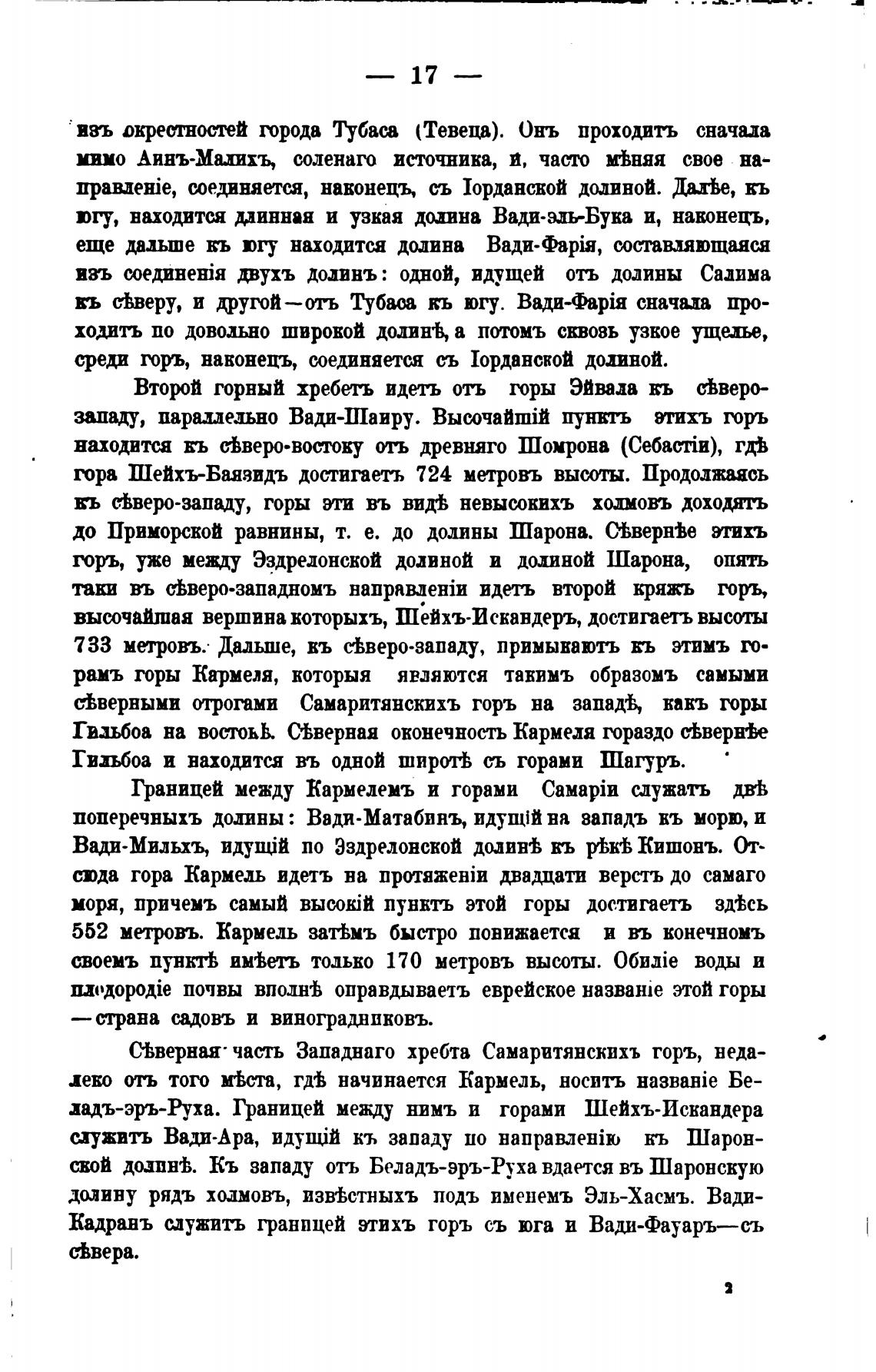 — 17 —

изъ окрестностей города Тубаса (Тевеца). Онъ проходитъ сначала мимо Аинъ-Малихъ, соленаго источника, и, часто мѣняя свое направленіе, соединяется, наконецъ, съ Іорданской долиной. Далѣе, къ югу, находится длинная и узкая долина Вади-эль-Бука и, наконецъ, еще дальше къ югу находится долина Вади-Фарія, составляющаяся изъ соединенія двухъ долинъ: одной, идущей отъ долины Салима къ сѣверу, и другой—отъ Тубаса къ югу. Вади-Фарія сначала проходитъ по довольно широкой долинѣ, а потомъ сквозь узкое ущелье, среди горъ, наконецъ, соединяется съ Іорданской долиной.

Второй горный хребетъ идетъ отъ горы Эйвала къ сѣверо-западу, параллельно Вади-Шаиру. Высочайшій пунктъ этихъ горъ находится къ сѣверо-востоку отъ древняго Шомрона (Себастіи), гдѣ гора Шейхъ-Баязидъ достигаетъ 724 метровъ высоты. Продолжаясь къ сѣверо-западу, горы эти въ видѣ невысокихъ холмовъ доходятъ до Приморской равнины, т. е. до долины Шарона. Сѣвернѣе этихъ горъ, уже между Эздрелонской долиной и долиной Шарона, опять таки въ сѣверо-западномъ направленіи идетъ второй кряжъ горъ, высочайшая вершина которыхъ, Шейхъ-Искандеръ, достигаетъ высоты 733 метровъ. Дальше, къ сѣверо-западу, примыкаютъ къ этимъ горамъ горы Кармеля, которыя являются такимъ образомъ самыми сѣверными отрогами Самаритянскихъ горъ на западѣ, какъ горы Гильбоа на востокѣ. Сѣверная оконечность Кармеля гораздо сѣвернѣе Гильбоа и находится въ одной широтѣ съ горами Шагуръ.

Границей между Кармелемъ и горами Самаріи служатъ двѣ поперечныхъ долины: Вади-Матабинъ, идущій на западъ къ морю, и Вади-Мильхъ, идущій по Эздрелонской долинѣ къ рѣкѣ Кишонъ. Отсюда гора Кармель идетъ на протяженіи двадцати верстъ до самаго моря, причемъ самый высокій пунктъ этой горы достигаетъ здѣсь 552 метровъ. Кармель затѣмъ быстро понижается и въ конечномъ своемъ пунктѣ имѣетъ только 170 метровъ высоты. Обиліе воды и плодородіе почвы вполнѣ оправдываетъ еврейское названіе этой горы —страна садовъ и виноградниковъ.

Сѣверная часть Западнаго хребта Самаритянскихъ горъ, недалеко отъ того мѣста, гдѣ начинается Кармель, носитъ названіе Беладъ-эръ-Руха. Границей между нимъ и горами Шейхъ-Искандера служитъ Вади-Ара, идущій къ западу по направленію къ Шаронской долинѣ. Къ западу отъ Беладъ-эръ-Руха вдается въ Шаронскую долину рядъ холмовъ, извѣстныхъ подъ именемъ Эль-Хасмъ. Вади-Кадранъ служитъ границей этихъ горъ съ юга и Вади-Фауаръ—съ сѣвера.

2